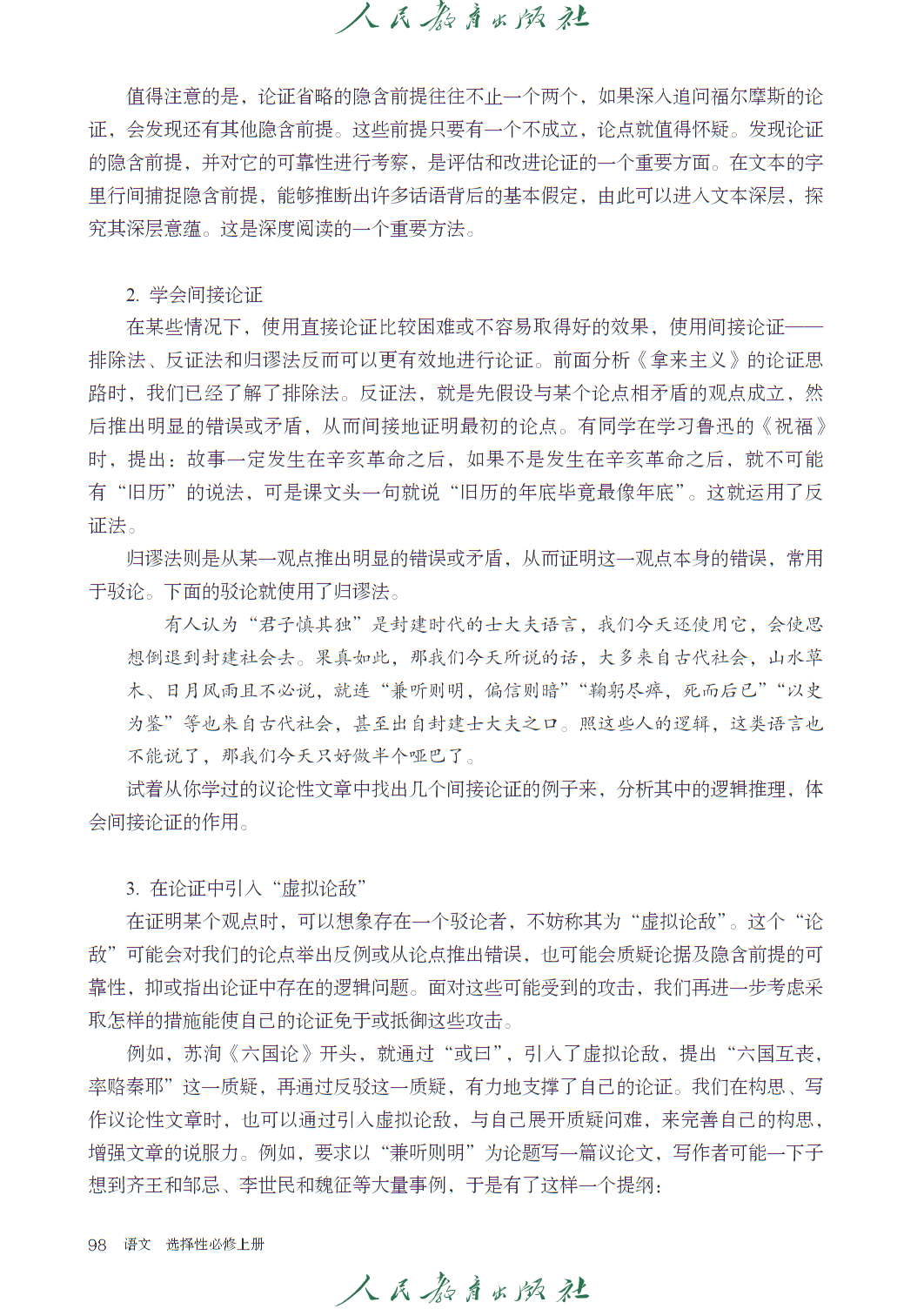 人民教育出版社

值得注意的是，论证省略的隐含前提往往不止一个两个，如果深入追问福尔摩斯的论证，会发现还有其他隐含前提。这些前提只要有一个不成立，论点就值得怀疑。发现论证的隐含前提，并对它的可靠性进行考察，是评估和改进论证的一个重要方面。在文本的字里行间捕捉隐含前提，能够推断出许多话语背后的基本假定，由此可以进入文本深层，探究其深层意蕴。这是深度阅读的一个重要方法。

2. 学会间接论证

在某些情况下，使用直接论证比较困难或不容易取得好的效果，使用间接论证——排除法、反证法和归谬法反而可以更有效地进行论证。前面分析《拿来主义》的论证思路时，我们已经了解了排除法。反证法，就是先假设与某个论点相矛盾的观点成立，然后推出明显的错误或矛盾，从而间接地证明最初的论点。有同学在学习鲁迅的《祝福》时，提出：故事一定发生在辛亥革命之后，如果不是发生在辛亥革命之后，就不可能有“旧历”的说法，可是课文头一句就说“旧历的年底毕竟最像年底”。这就运用了反证法。

归谬法则是从某一观点推出明显的错误或矛盾，从而证明这一观点本身的错误，常用于驳论。下面的驳论就使用了归谬法。

有人认为“君子慎其独”是封建时代的士大夫语言，我们今天还使用它，会使思想倒退到封建社会去。果真如此，那我们今天所说的话，大多来自古代社会，山水草木、日月风雨且不必说，就连“兼听则明，偏信则暗”“鞠躬尽瘁，死而后已”“以史为鉴”等也来自古代社会，甚至出自封建士大夫之口。照这些人的逻辑，这类语言也不能说了，那我们今天只好做半个哑巴了。

试着从你学过的议论性文章中找出几个间接论证的例子来，分析其中的逻辑推理，体会间接论证的作用。

3. 在论证中引入“虚拟论敌”

在证明某个观点时，可以想象存在一个驳论者，不妨称其为“虚拟论敌”。这个“论敌”可能会对我们的论点举出反例或从论点推出错误，也可能会质疑论据及隐含前提的可靠性，抑或指出论证中存在的逻辑问题。面对这些可能受到的攻击，我们再进一步考虑采取怎样的措施能使自己的论证免于或抵御这些攻击。

例如，苏洵《六国论》开头，就通过“或曰”，引入了虚拟论敌，提出“六国互丧，率赂秦耶”这一质疑，再通过反驳这一质疑，有力地支撑了自己的论证。我们在构思、写作议论性文章时，也可以通过引入虚拟论敌，与自己展开质疑问难，来完善自己的构思，增强文章的说服力。例如，要求以“兼听则明”为论题写一篇议论文，写作者可能一下子想到齐王和邹忌、李世民和魏征等大量事例，于是有了这样一个提纲：

98 语文 选择性必修上册

人民教育出版社